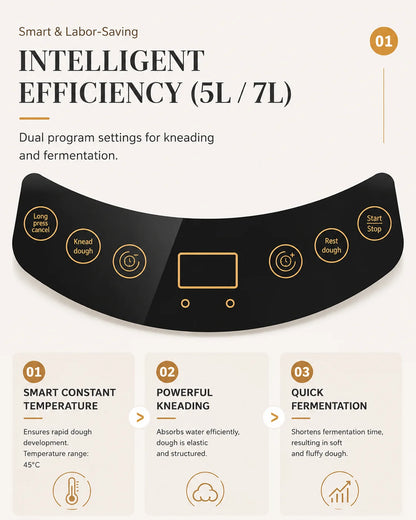 Smart & Labor-Saving

01

INTELLIGENT EFFICIENCY (5L / 7L)

Dual program settings for kneading and fermentation.

Long press cancel

Knead dough

Rest dough

Start Stop

01

SMART CONSTANT TEMPERATURE

Ensures rapid dough development. Temperature range: 45°C

>

02

POWERFUL KNEADING

Absorbs water efficiently, dough is elastic and structured.

>

03

QUICK FERMENTATION

Shortens fermentation time, resulting in soft and fluffy dough.